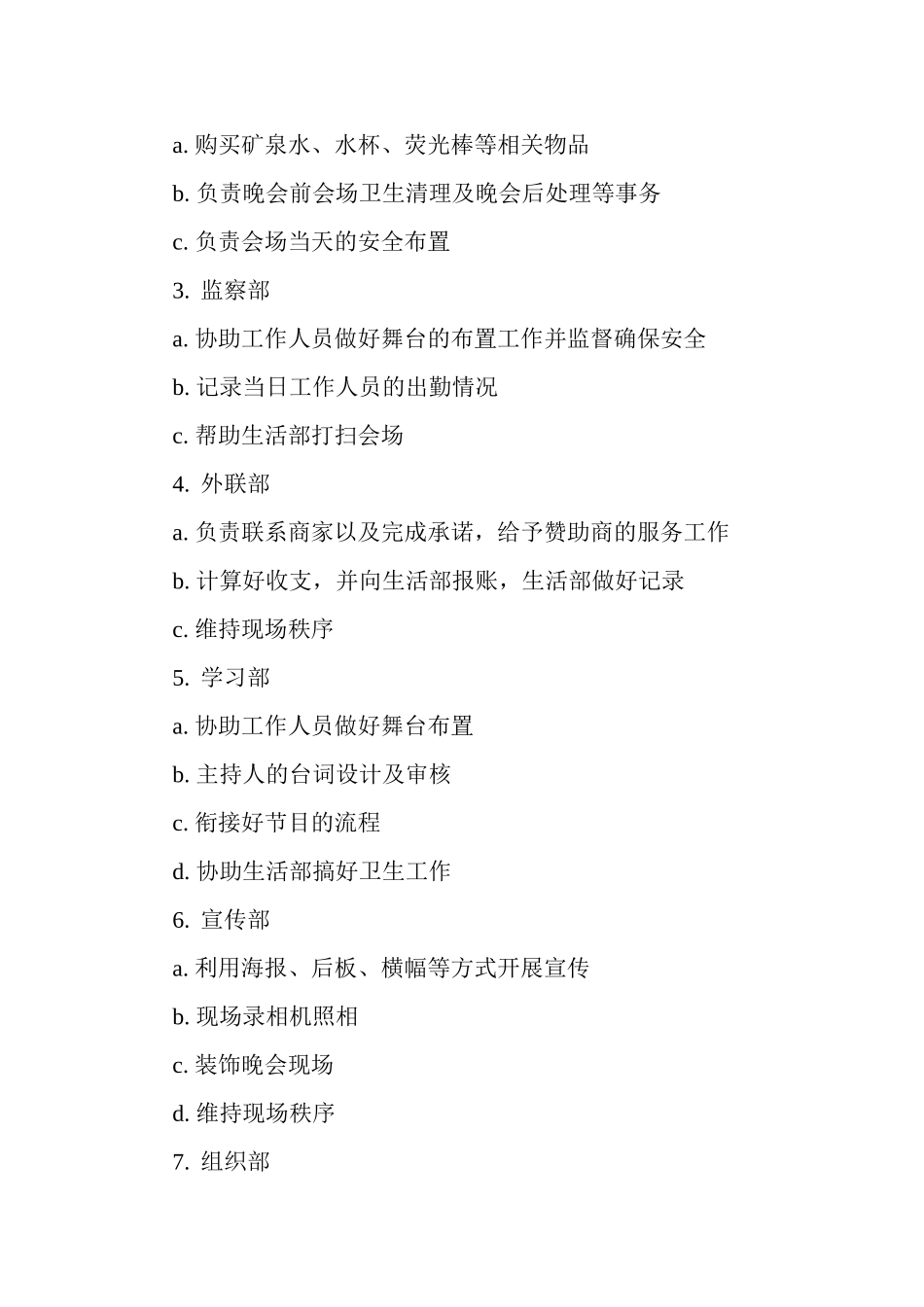 a. 购买矿泉水、水杯、荧光棒等相关物品

b. 负责晚会前会场卫生清理及晚会后处理等事务

c. 负责会场当天的安全布置

3. 监察部

a. 协助工作人员做好舞台的布置工作并监督确保安全

b. 记录当日工作人员的出勤情况

c. 帮助生活部打扫会场

4. 外联部

a. 负责联系商家以及完成承诺，给予赞助商的服务工作

b. 计算好收支，并向生活部报账，生活部做好记录

c. 维持现场秩序

5. 学习部

a. 协助工作人员做好舞台布置

b. 主持人的台词设计及审核

c. 衔接好节目的流程

d. 协助生活部搞好卫生工作

6. 宣传部

a. 利用海报、后板、横幅等方式开展宣传

b. 现场录相机照相

c. 装饰晚会现场

d. 维持现场秩序

7. 组织部